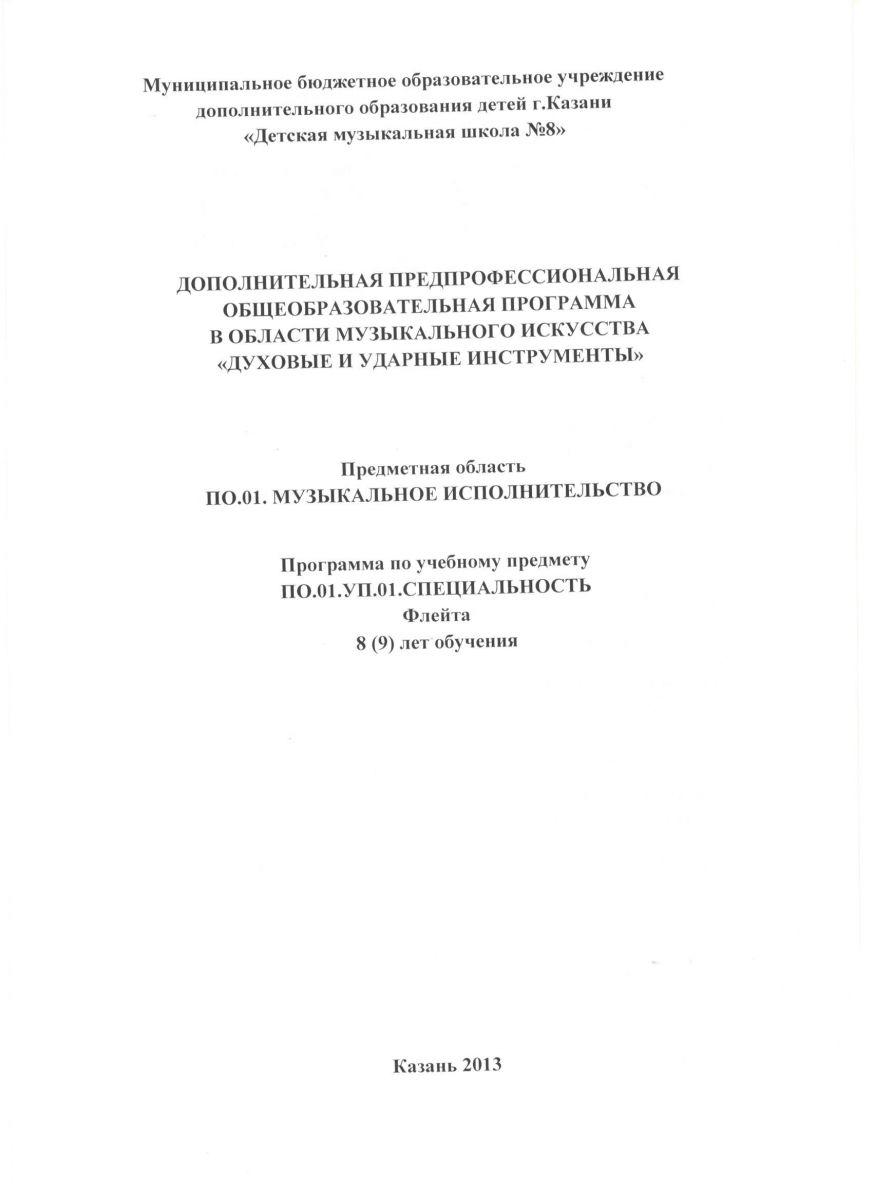 Муниципальное бюджетное образовательное учреждение дополнительного образования детей г.Казани «Детская музыкальная школа №8»

ДОПОЛНИТЕЛЬНАЯ ПРЕДПРОФЕССИОНАЛЬНАЯ ОБЩЕОБРАЗОВАТЕЛЬНАЯ ПРОГРАММА В ОБЛАСТИ МУЗЫКАЛЬНОГО ИСКУССТВА «ДУХОВЫЕ И УДАРНЫЕ ИНСТРУМЕНТЫ»

Предметная область
ПО.01. МУЗЫКАЛЬНОЕ ИСПОЛНИТЕЛЬСТВО

Программа по учебному предмету
ПО.01.УП.01.СПЕЦИАЛЬНОСТЬ
Флейта
8 (9) лет обучения

Казань 2013